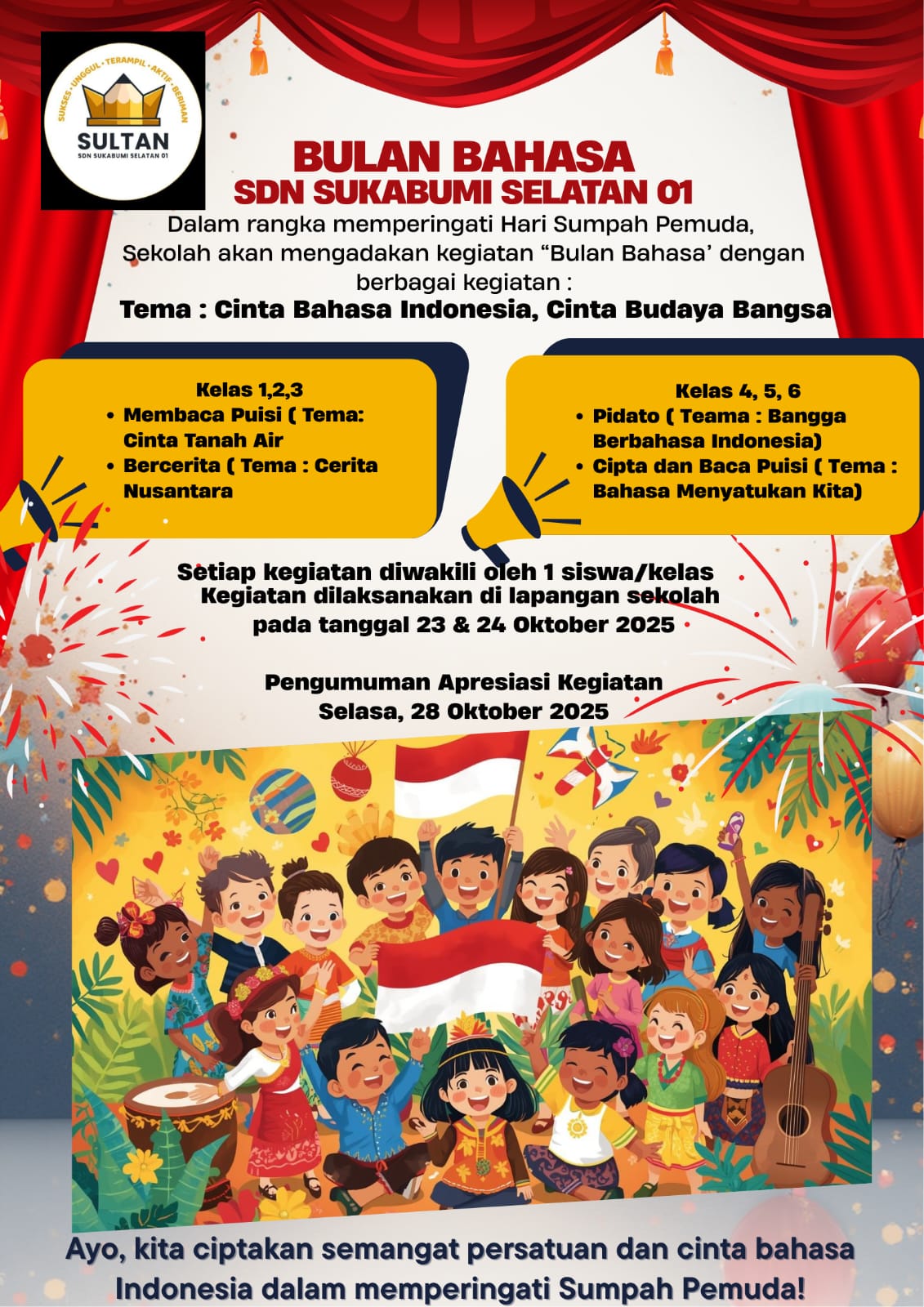 SUKSES · UNGGUL · TERAMPIL · AKTIF · BERIMAN
SULTAN
SDN SUKABUMI SELATAN 01

BULAN BAHASA
SDN SUKABUMI SELATAN 01

Dalam rangka memperingati Hari Sumpah Pemuda, Sekolah akan mengadakan kegiatan “Bulan Bahasa’ dengan berbagai kegiatan :

Tema : Cinta Bahasa Indonesia, Cinta Budaya Bangsa

Kelas 1,2,3
• Membaca Puisi ( Tema: Cinta Tanah Air
• Bercerita ( Tema : Cerita Nusantara

Kelas 4, 5, 6
• Pidato ( Teama : Bangga Berbahasa Indonesia)
• Cipta dan Baca Puisi ( Tema : Bahasa Menyatukan Kita)

Setiap kegiatan diwakili oleh 1 siswa/kelas
Kegiatan dilaksanakan di lapangan sekolah pada tanggal 23 & 24 Oktober 2025

Pengumuman Apresiasi Kegiatan
Selasa, 28 Oktober 2025

Ayo, kita ciptakan semangat persatuan dan cinta bahasa Indonesia dalam memperingati Sumpah Pemuda!